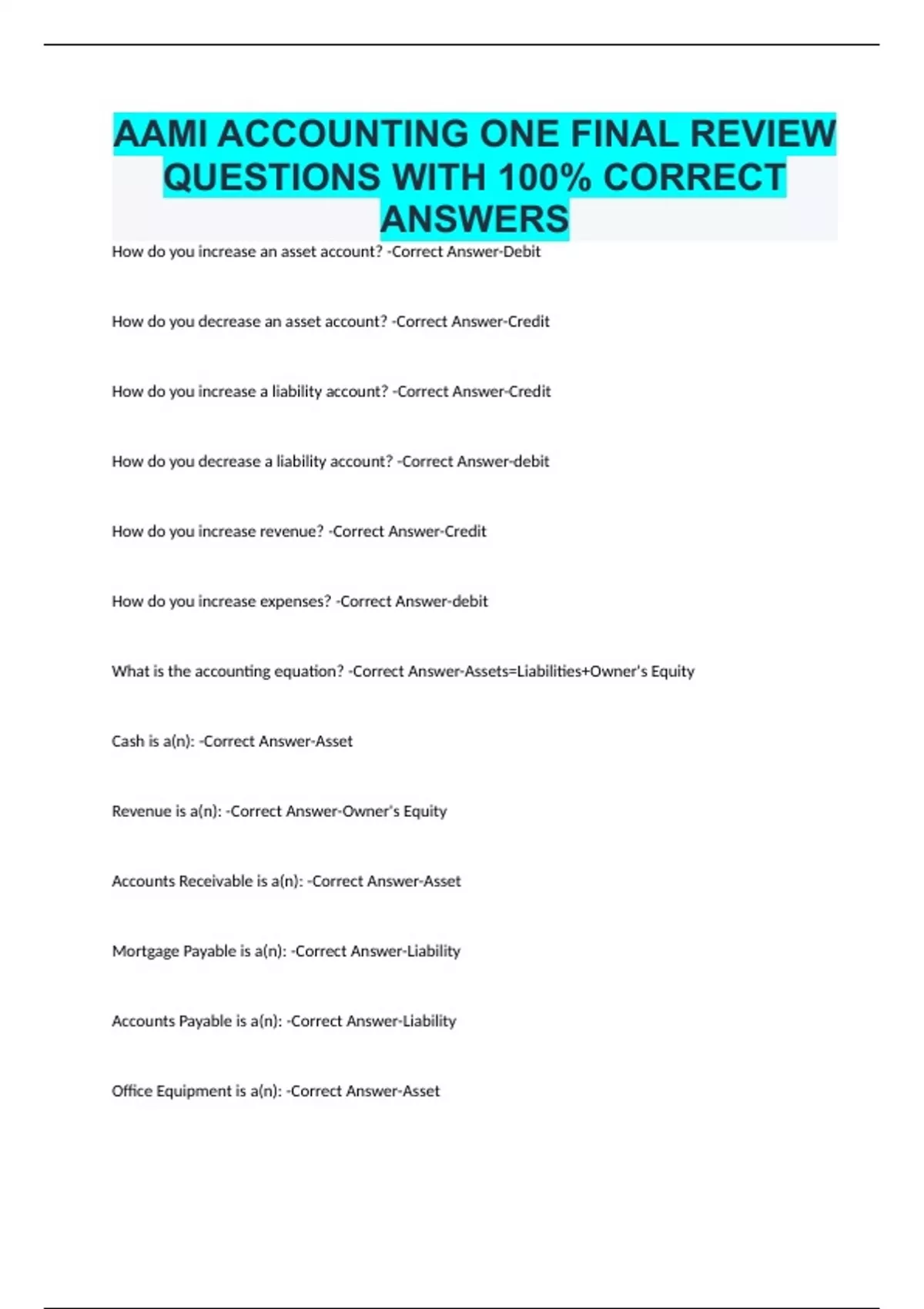 AAMI ACCOUNTING ONE FINAL REVIEW QUESTIONS WITH 100% CORRECT ANSWERS

How do you increase an asset account? -Correct Answer-Debit

How do you decrease an asset account? -Correct Answer-Credit

How do you increase a liability account? -Correct Answer-Credit

How do you decrease a liability account? -Correct Answer-debit

How do you increase revenue? -Correct Answer-Credit

How do you increase expenses? -Correct Answer-debit

What is the accounting equation? -Correct Answer-Assets=Liabilities+Owner's Equity

Cash is a(n): -Correct Answer-Asset

Revenue is a(n): -Correct Answer-Owner's Equity

Accounts Receivable is a(n): -Correct Answer-Asset

Mortgage Payable is a(n): -Correct Answer-Liability

Accounts Payable is a(n): -Correct Answer-Liability

Office Equipment is a(n): -Correct Answer-Asset